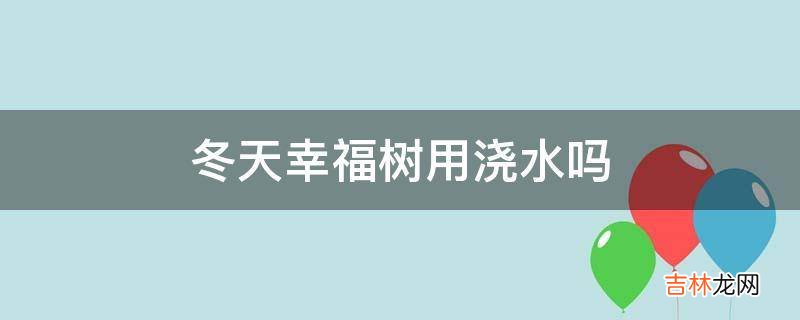 冬天幸福树用浇水吗

吉林龙网